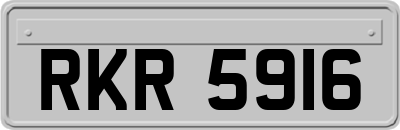 RKR 5916